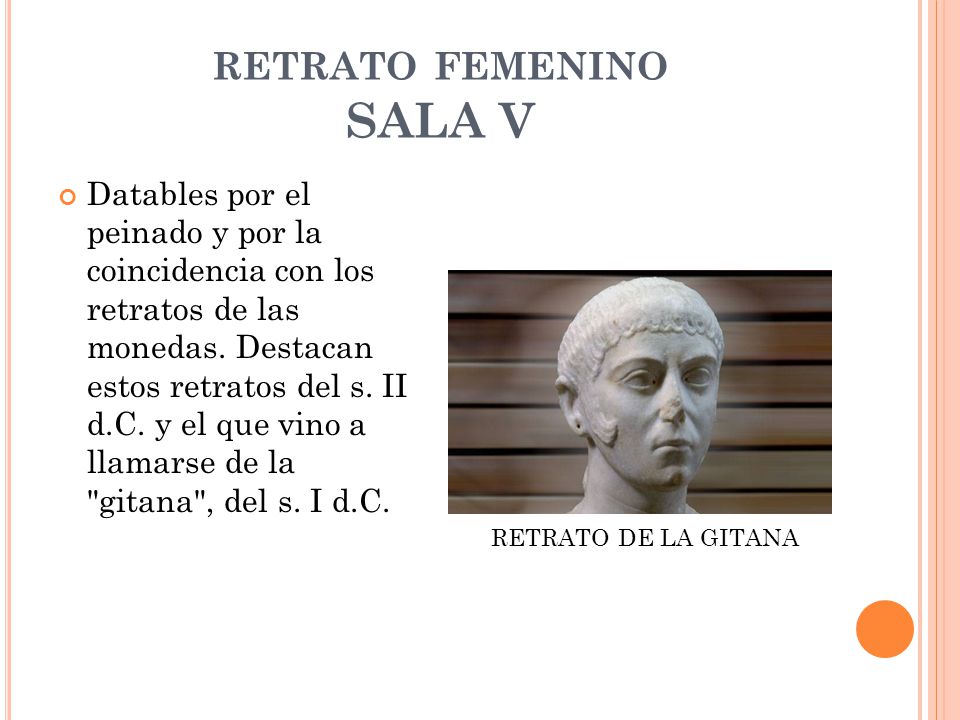 RETRATO FEMENINO
SALA V

Datables por el peinado y por la coincidencia con los retratos de las monedas. Destacan estos retratos del s. II d.C. y el que vino a llamarse de la "gitana", del s. I d.C.

RETRATO DE LA GITANA